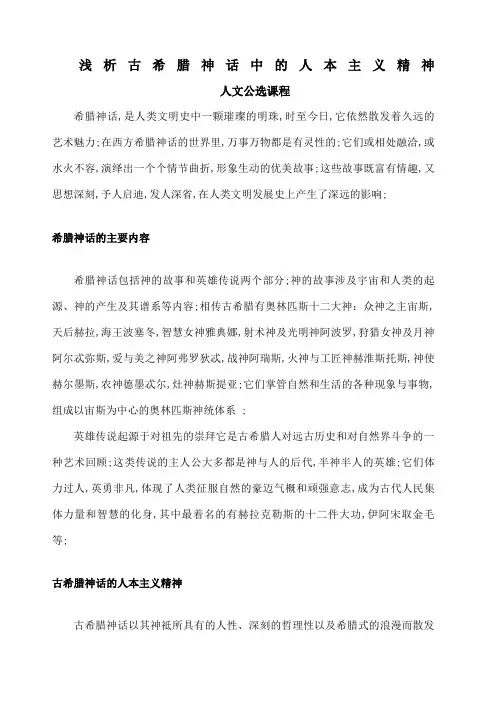 浅析古希腊神话中的人本主义精神

人文公选课程

希腊神话，是人类文明史中一颗璀璨的明珠，时至今日，它依然散发着久远的艺术魅力；在西方希腊神话的世界里，万事万物都是有灵性的；它们或相处融洽，或水火不容，演绎出一个个情节曲折，形象生动的优美故事；这些故事既富有情趣，又思想深刻，予人启迪，发人深省，在人类文明发展史上产生了深远的影响；

希腊神话的主要内容

希腊神话包括神的故事和英雄传说两个部分；神的故事涉及宇宙和人类的起源、神的产生及其谱系等内容；相传古希腊有奥林匹斯十二大神：众神之主宙斯，天后赫拉，海王波塞冬，智慧女神雅典娜，射术神及光明神阿波罗，狩猎女神及月神阿尔忒弥斯，爱与美之神阿弗罗狄忒，战神阿瑞斯，火神与工匠神赫淮斯托斯，神使赫尔墨斯，农神德墨忒尔，灶神赫斯提亚；它们掌管自然和生活的各种现象与事物，组成以宙斯为中心的奥林匹斯神统体系 ；

英雄传说起源于对祖先的崇拜它是古希腊人对远古历史和对自然界斗争的一种艺术回顾；这类传说的主人公大多都是神与人的后代，半神半人的英雄；它们体力过人，英勇非凡，体现了人类征服自然的豪迈气概和顽强意志，成为古代人民集体力量和智慧的化身，其中最着名的有赫拉克勒斯的十二件大功，伊阿宋取金毛等；

古希腊神话的人本主义精神

古希腊神话以其神祗所具有的人性、深刻的哲理性以及希腊式的浪漫而散发